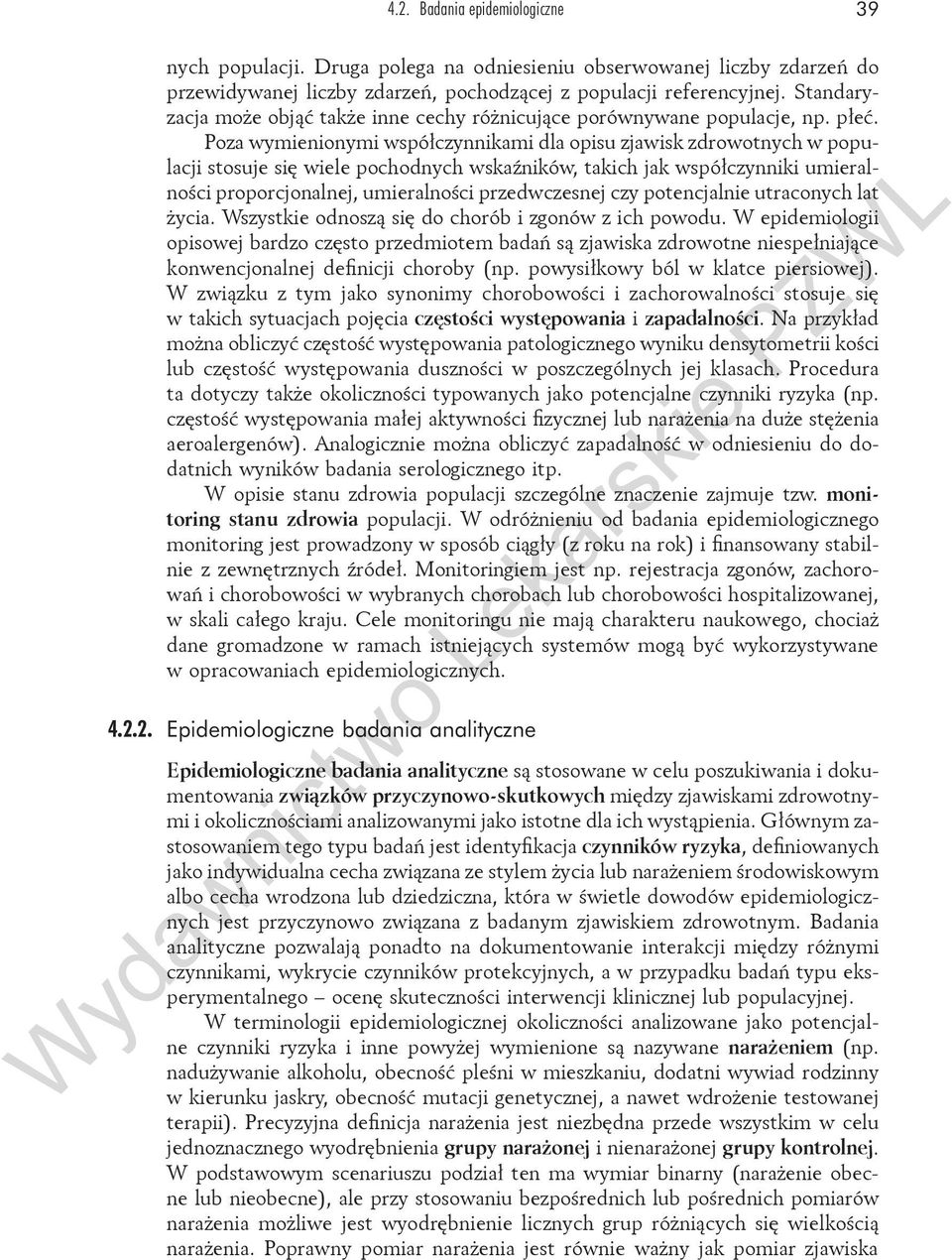 4.2. Badania epidemiologiczne 39

nych populacji. Druga polega na odniesieniu obserwowanej liczby zdarzeń do przewidywanej liczby zdarzeń, pochodzącej z populacji referencyjnej. Standaryzacja może objąć także inne cechy różnicujące porównywane populacje, np. płeć.

Poza wymienionymi współczynnikami dla opisu zjawisk zdrowotnych w populacji stosuje się wiele pochodnych wskaźników, takich jak współczynniki umieralności proporcjonalnej, umieralności przedwczesnej czy potencjalnie utraconych lat życia. Wszystkie odnoszą się do chorób i zgonów z ich powodu. W epidemiologii opisowej bardzo często przedmiotem badań są zjawiska zdrowotne niespełniające konwencjonalnej definicji choroby (np. powysiłkowy ból w klatce piersiowej). W związku z tym jako synonimy chorobowości i zachorowalności stosuje się w takich sytuacjach pojęcia częstości występowania i zapadalności. Na przykład można obliczyć częstość występowania patologicznego wyniku densytometrii kości lub częstość występowania duszności w poszczególnych jej klasach. Procedura ta dotyczy także okoliczności typowanych jako potencjalne czynniki ryzyka (np. częstość występowania małej aktywności fizycznej lub narażenia na duże stężenia aeroalergenów). Analogicznie można obliczyć zapadalność w odniesieniu do dodatnich wyników badania serologicznego itp.

W opisie stanu zdrowia populacji szczególne znaczenie zajmuje tzw. monitoring stanu zdrowia populacji. W odróżnieniu od badania epidemiologicznego monitoring jest prowadzony w sposób ciągły (z roku na rok) i finansowany stabilnie z zewnętrznych źródeł. Monitoringiem jest np. rejestracja zgonów, zachorowań i chorobowości w wybranych chorobach lub chorobowości hospitalizowanej, w skali całego kraju. Cele monitoringu nie mają charakteru naukowego, chociaż dane gromadzone w ramach istniejących systemów mogą być wykorzystywane w opracowaniach epidemiologicznych.

4.2.2. Epidemiologiczne badania analityczne

Epidemiologiczne badania analityczne są stosowane w celu poszukiwania i dokumentowania związków przyczynowo-skutkowych między zjawiskami zdrowotnymi i okolicznościami analizowanymi jako istotne dla ich wystąpienia. Głównym zastosowaniem tego typu badań jest identyfikacja czynników ryzyka, definiowanych jako indywidualna cecha związana ze stylem życia lub narażeniem środowiskowym albo cecha wrodzona lub dziedziczna, która w świetle dowodów epidemiologicznych jest przyczynowo związana z badanym zjawiskiem zdrowotnym. Badania analityczne pozwalają ponadto na dokumentowanie interakcji między różnymi czynnikami, wykrycie czynników protekcyjnych, a w przypadku badań typu eksperymentalnego – ocenę skuteczności interwencji klinicznej lub populacyjnej.

W terminologii epidemiologicznej okoliczności analizowane jako potencjalne czynniki ryzyka i inne powyżej wymienione są nazywane narażeniem (np. nadużywanie alkoholu, obecność pleśni w mieszkaniu, dodatni wywiad rodzinny w kierunku jaskry, obecność mutacji genetycznej, a nawet wdrożenie testowanej terapii). Precyzyjna definicja narażenia jest niezbędna przede wszystkim w celu jednoznacznego wyodrębnienia grupy narażonej i nienarażonej grupy kontrolnej. W podstawowym scenariuszu podział ten ma wymiar binarny (narażenie obecne lub nieobecne), ale przy stosowaniu bezpośrednich lub pośrednich pomiarów narażenia możliwe jest wyodrębnienie licznych grup różniących się wielkością narażenia. Poprawny pomiar narażenia jest równie ważny jak pomiar zjawiska

Wydawnictwo Lekarskie PZWL